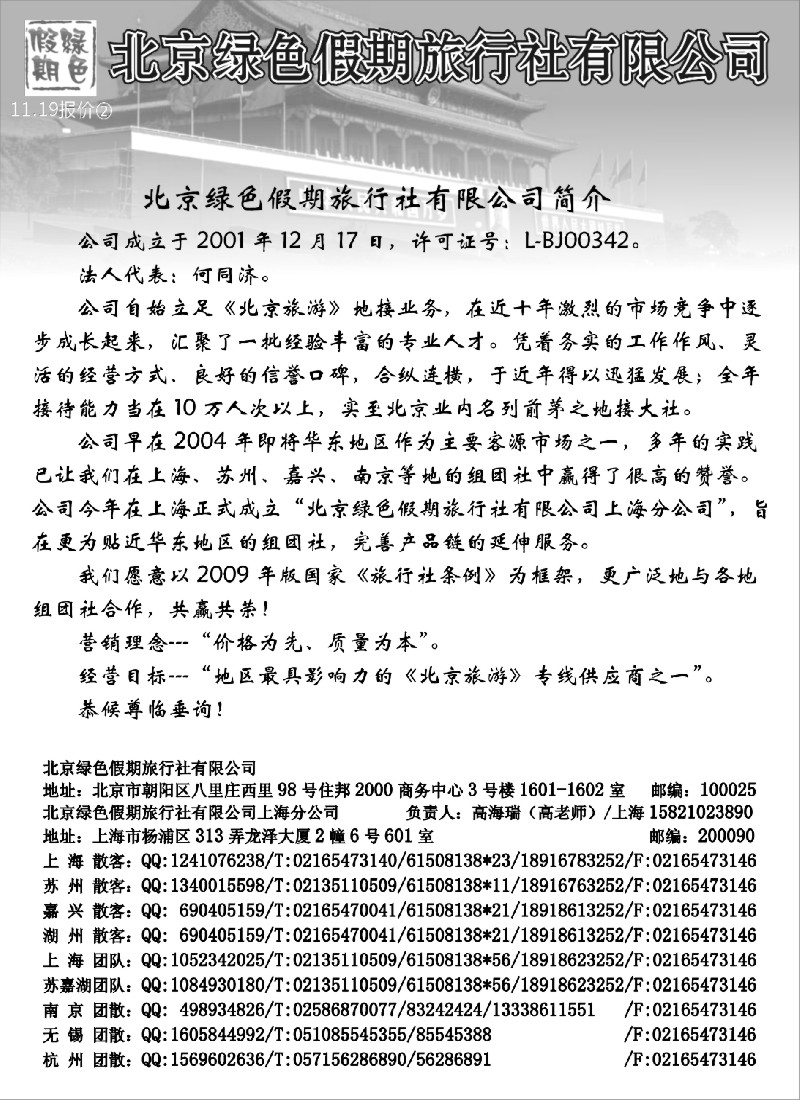 假期 绿色

北京绿色假期旅行社有限公司

11.19报价②

北京绿色假期旅行社有限公司简介

公司成立于 2001 年 12 月 17 日，许可证号：L-BJ00342。

法人代表：何同济。

公司自始立足《北京旅游》地接业务，在近十年激烈的市场竞争中逐步成长起来，汇聚了一批经验丰富的专业人才。凭着务实的工作作风、灵活的经营方式、良好的信誉口碑，合纵连横，于近年得以迅猛发展；全年接待能力当在 10 万人次以上，实至北京业内名列前茅之地接大社。

公司早在 2004 年即将华东地区作为主要客源市场之一，多年的实践已让我们在上海、苏州、嘉兴、南京等地的组团社中赢得了很高的赞誉。公司今年在上海正式成立“北京绿色假期旅行社有限公司上海分公司”，旨在更为贴近华东地区的组团社，完善产品链的延伸服务。

我们愿意以 2009 年版国家《旅行社条例》为框架，更广泛地与各地组团社合作，共赢共荣！

营销理念---“价格为先、质量为本”。

经营目标---“地区最具影响力的《北京旅游》专线供应商之一”。

恭候尊临垂询！

北京绿色假期旅行社有限公司
地址：北京市朝阳区八里庄西里 98 号住邦 2000 商务中心 3 号楼 1601-1602 室 邮编：100025
北京绿色假期旅行社有限公司上海分公司 负责人：高海瑞（高老师）/上海 15821023890
地址：上海市杨浦区 313 弄龙泽大厦 2 幢 6 号 601 室 邮编：200090
上 海 散客：QQ:1241076238/T:02165473140/61508138*23/18916783252/F:02165473146
苏 州 散客：QQ:1340015598/T:02135110509/61508138*11/18916763252/F:02165473146
嘉 兴 散客：QQ: 690405159/T:02165470041/61508138*21/18918613252/F:02165473146
湖 州 散客：QQ: 690405159/T:02165470041/61508138*21/18918613252/F:02165473146
上 海 团队：QQ:1052342025/T:02135110509/61508138*56/18918623252/F:02165473146
苏嘉湖团队：QQ:1084930180/T:02135110509/61508138*56/18918623252/F:02165473146
南 京 团散：QQ: 498934826/T:02586870077/83242424/13338611551 /F:02165473146
无 锡 团散：QQ:1605844992/T:051085545355/85545388 /F:02165473146
杭 州 团散：QQ:1569602636/T:057156286890/56286891 /F:02165473146